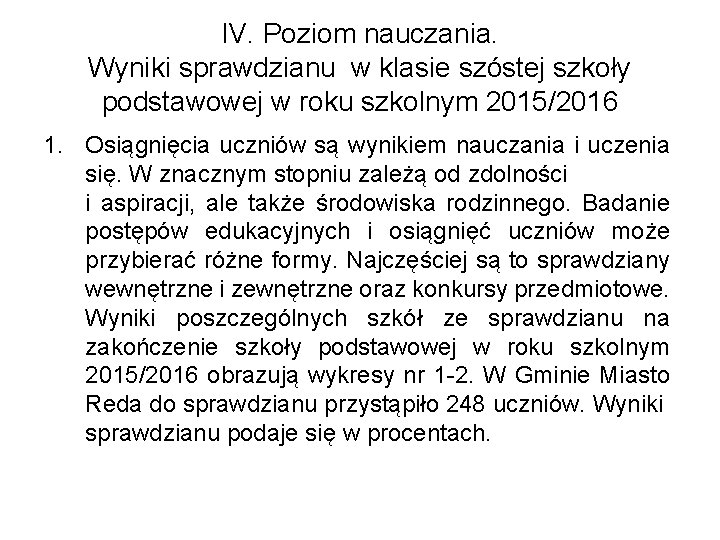 IV. Poziom nauczania.
Wyniki sprawdzianu w klasie szóstej szkoły podstawowej w roku szkolnym 2015/2016

1. Osiągnięcia uczniów są wynikiem nauczania i uczenia się. W znacznym stopniu zależą od zdolności i aspiracji, ale także środowiska rodzinnego. Badanie postępów edukacyjnych i osiągnięć uczniów może przybierać różne formy. Najczęściej są to sprawdziany wewnętrzne i zewnętrzne oraz konkursy przedmiotowe. Wyniki poszczególnych szkół ze sprawdzianu na zakończenie szkoły podstawowej w roku szkolnym 2015/2016 obrazują wykresy nr 1-2. W Gminie Miasto Reda do sprawdzianu przystąpiło 248 uczniów. Wyniki sprawdzianu podaje się w procentach.